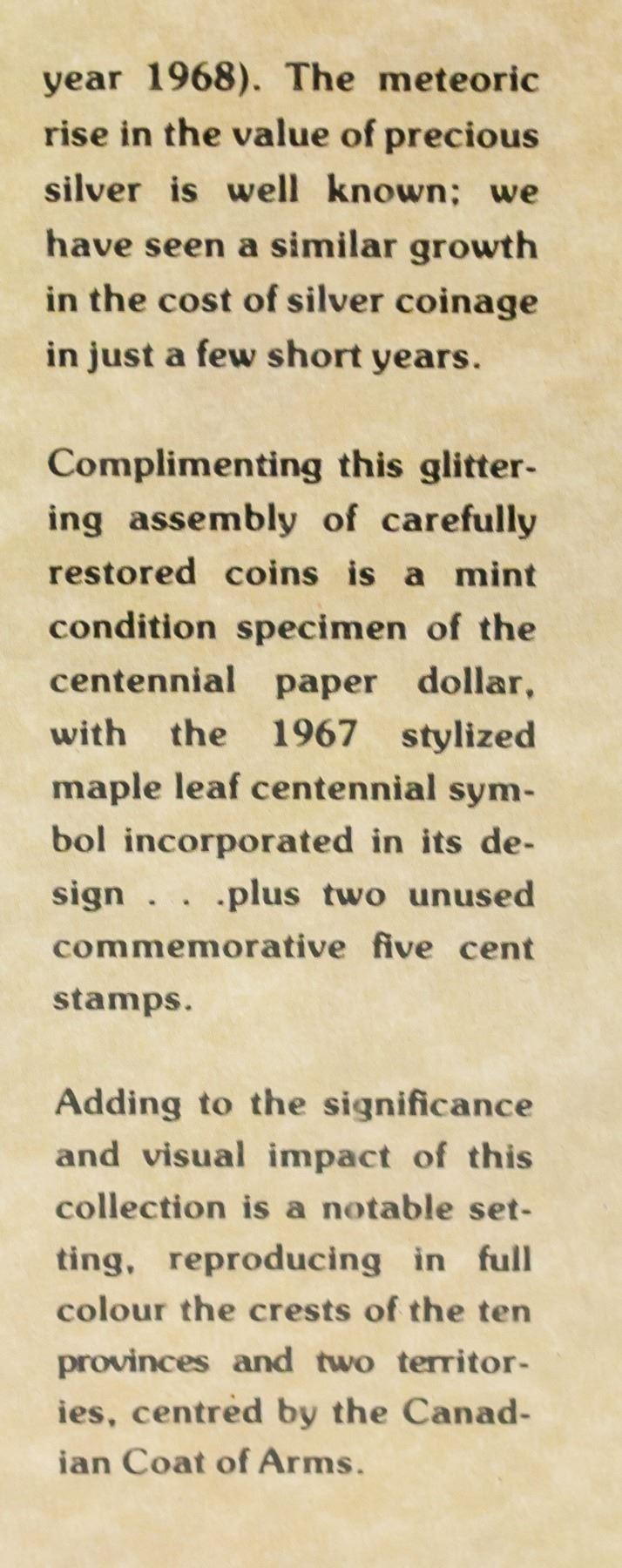 year 1968). The meteoric rise in the value of precious silver is well known; we have seen a similar growth in the cost of silver coinage in just a few short years.

Complimenting this glittering assembly of carefully restored coins is a mint condition specimen of the centennial paper dollar, with the 1967 stylized maple leaf centennial symbol incorporated in its design . . .plus two unused commemorative five cent stamps.

Adding to the significance and visual impact of this collection is a notable setting, reproducing in full colour the crests of the ten provinces and two territories, centred by the Canadian Coat of Arms.